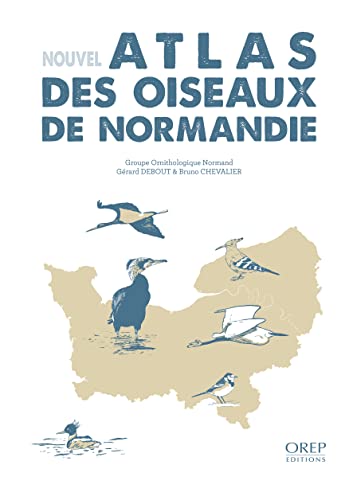 NOUVEL ATLAS DES OISEAUX DE NORMANDIE

Groupe Ornithologique Normand
Gérard DEBOUT & Bruno CHEVALIER

OREP
EDITIONS